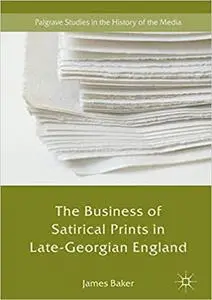 Palgrave Studies in the History of the Media

The Business of Satirical Prints in Late-Georgian England

James Baker